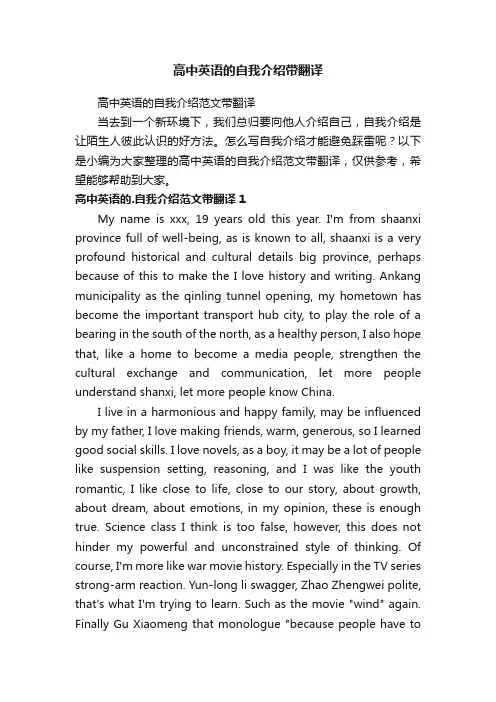 高中英语的自我介绍带翻译

高中英语的自我介绍范文带翻译

当去到一个新环境下，我们总归要向他人介绍自己，自我介绍是让陌生人彼此认识的好方法。怎么写自我介绍才能避免踩雷呢？以下是小编为大家整理的高中英语的自我介绍范文带翻译，仅供参考，希望能够帮助到大家。

高中英语的.自我介绍范文带翻译 1

My name is xxx, 19 years old this year. I'm from shaanxi province full of well-being, as is known to all, shaanxi is a very profound historical and cultural details big province, perhaps because of this to make the I love history and writing. Ankang municipality as the qinling tunnel opening, my hometown has become the important transport hub city, to play the role of a bearing in the south of the north, as a healthy person, I also hope that, like a home to become a media people, strengthen the cultural exchange and communication, let more people understand shanxi, let more people know China.

I live in a harmonious and happy family, may be influenced by my father, I love making friends, warm, generous, so I learned good social skills. I love novels, as a boy, it may be a lot of people like suspension setting, reasoning, and I was like the youth romantic, I like close to life, close to our story, about growth, about dream, about emotions, in my opinion, these is enough true. Science class I think is too false, however, this does not hinder my powerful and unconstrained style of thinking. Of course, I'm more like war movie history. Especially in the TV series strong-arm reaction. Yun-long li swagger, Zhao Zhengwei polite, that's what I'm trying to learn. Such as the movie "wind" again. Finally Gu Xiaomeng that monologue "because people have to